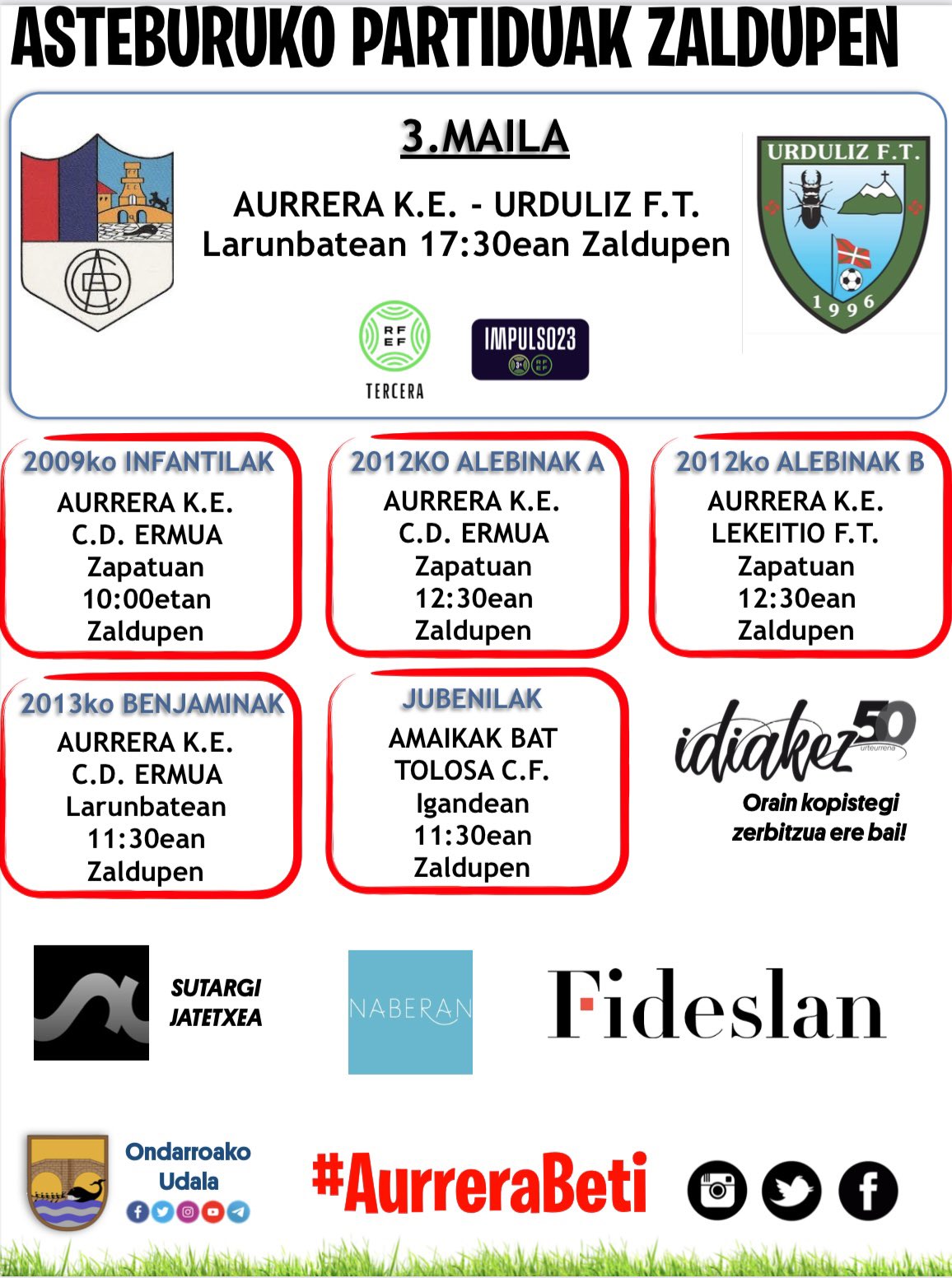 ASTEBURUKO PARTIDUAK ZALDUPEN

3.MAILA

AURRERA K.E. - URDULIZ F.T.
Larunbatean 17:30ean Zaldupen

URDULIZ F.T.
1996

RFEF
TERCERA

IMPULSO23

2009ko INFANTILAK
AURRERA K.E.
C.D. ERMUA
Zapatuan
10:00etan
Zaldupen

2012KO ALEBINAK A
AURRERA K.E.
C.D. ERMUA
Zapatuan
12:30ean
Zaldupen

2012ko ALEBINAK B
AURRERA K.E.
LEKEITIO F.T.
Zapatuan
12:30ean
Zaldupen

2013ko BENJAMINAK
AURRERA K.E.
C.D. ERMUA
Larunbatean
11:30ean
Zaldupen

JUBENILAK
AMAIKAK BAT
TOLOSA C.F.
Igandean
11:30ean
Zaldupen

idiakez 50
urteurrena
Orain kopistegi zerbitzua ere bai!

SUTARGI
JATETXEA

NABERAN

Fideslan

Ondarroako
Udala

#AurreraBeti